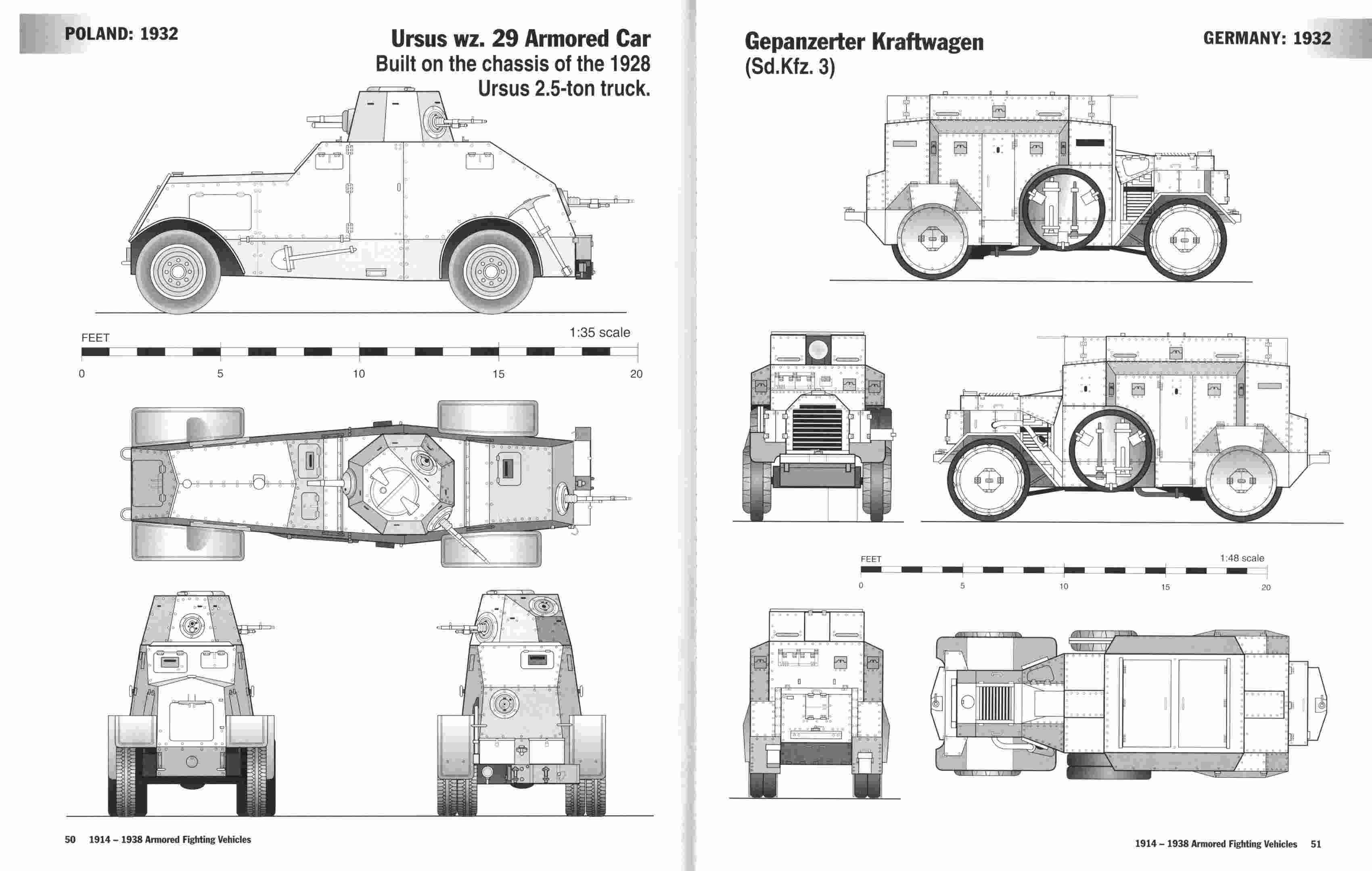 POLAND: 1932

Ursus wz. 29 Armored Car
Built on the chassis of the 1928 Ursus 2.5-ton truck.

FEET

1:35 scale

0 5 10 15 20

50 1914 – 1938 Armored Fighting Vehicles

Gepanzerter Kraftwagen (Sd.Kfz. 3)

GERMANY: 1932

FEET

1:48 scale

0 5 10 15 20

1914 – 1938 Armored Fighting Vehicles 51